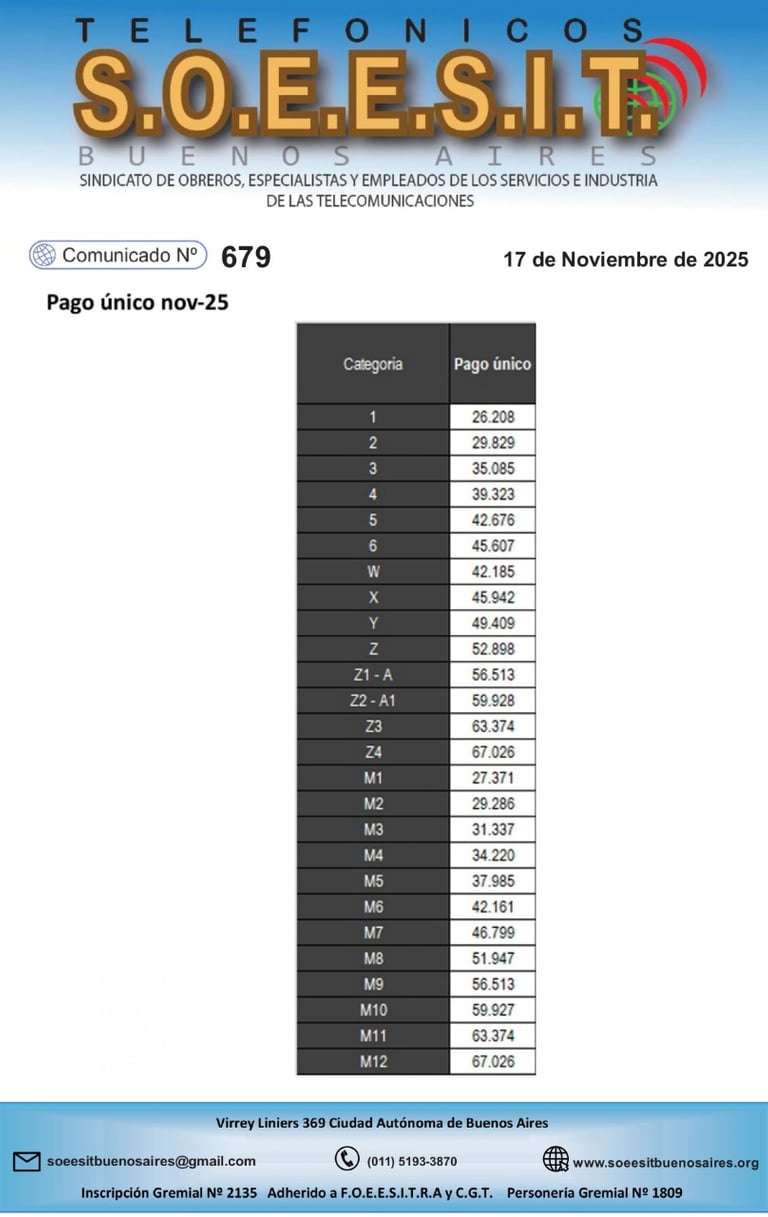 TELEFONICOS
S.O.E.E.S.I.T.
BUENOS AIRES
SINDICATO DE OBREROS, ESPECIALISTAS Y EMPLEADOS DE LOS SERVICIOS E INDUSTRIA DE LAS TELECOMUNICACIONES

Comunicado Nº 679

17 de Noviembre de 2025

Pago único nov-25

| Categoria | Pago único |
|---|---|
| 1 | 26.208 |
| 2 | 29.829 |
| 3 | 35.085 |
| 4 | 39.323 |
| 5 | 42.676 |
| 6 | 45.607 |
| W | 42.185 |
| X | 45.942 |
| Y | 49.409 |
| Z | 52.898 |
| Z1 - A | 56.513 |
| Z2 - A1 | 59.928 |
| Z3 | 63.374 |
| Z4 | 67.026 |
| M1 | 27.371 |
| M2 | 29.286 |
| M3 | 31.337 |
| M4 | 34.220 |
| M5 | 37.985 |
| M6 | 42.161 |
| M7 | 46.799 |
| M8 | 51.947 |
| M9 | 56.513 |
| M10 | 59.927 |
| M11 | 63.374 |
| M12 | 67.026 |

Virrey Liniers 369 Ciudad Autónoma de Buenos Aires

soeesitbuenosaires@gmail.com

(011) 5193-3870

www.soeesitbuenosaires.org

Inscripción Gremial Nº 2135 Adherido a F.O.E.E.S.I.T.R.A y C.G.T. Personería Gremial Nº 1809